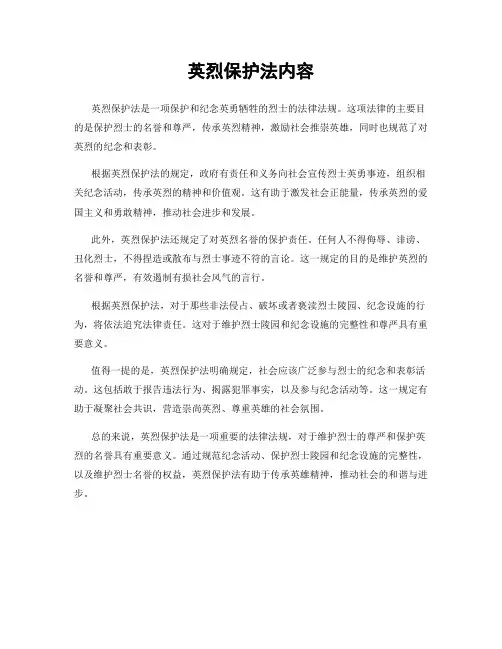 英烈保护法内容

英烈保护法是一项保护和纪念英勇牺牲的烈士的法律法规。这项法律的主要目的是保护烈士的名誉和尊严，传承英烈精神，激励社会推崇英雄，同时也规范了对英烈的纪念和表彰。

根据英烈保护法的规定，政府有责任和义务向社会宣传烈士英勇事迹，组织相关纪念活动，传承英烈的精神和价值观。这有助于激发社会正能量，传承英烈的爱国主义和勇敢精神，推动社会进步和发展。

此外，英烈保护法还规定了对英烈名誉的保护责任。任何人不得侮辱、诽谤、丑化烈士，不得捏造或散布与烈士事迹不符的言论。这一规定的目的是维护英烈的名誉和尊严，有效遏制有损社会风气的言行。

根据英烈保护法，对于那些非法侵占、破坏或者亵渎烈士陵园、纪念设施的行为，将依法追究法律责任。这对于维护烈士陵园和纪念设施的完整性和尊严具有重要意义。

值得一提的是，英烈保护法明确规定，社会应该广泛参与烈士的纪念和表彰活动。这包括敢于报告违法行为、揭露犯罪事实，以及参与纪念活动等。这一规定有助于凝聚社会共识，营造崇尚英烈、尊重英雄的社会氛围。

总的来说，英烈保护法是一项重要的法律法规，对于维护烈士的尊严和保护英烈的名誉具有重要意义。通过规范纪念活动、保护烈士陵园和纪念设施的完整性，以及维护烈士名誉的权益，英烈保护法有助于传承英雄精神，推动社会的和谐与进步。